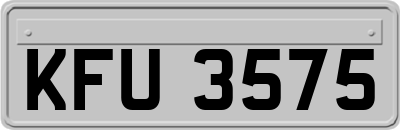 KFU 3575